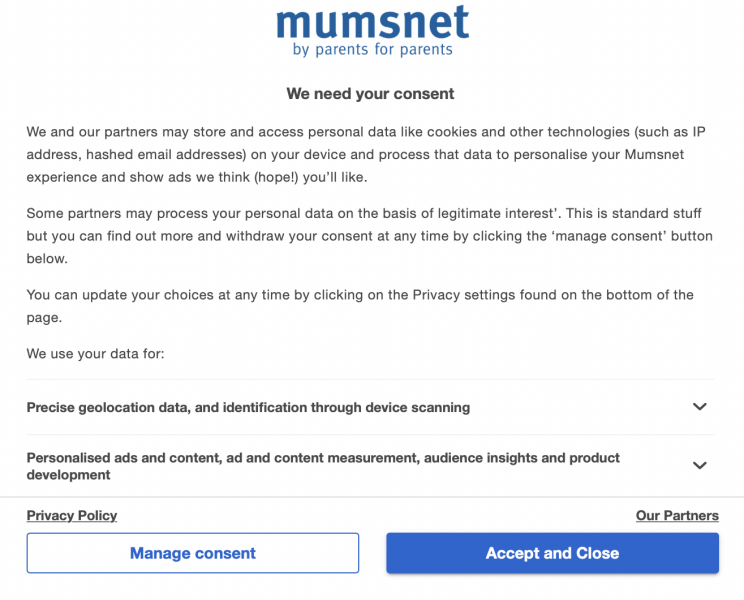 mumsnet
by parents for parents

We need your consent

We and our partners may store and access personal data like cookies and other technologies (such as IP address, hashed email addresses) on your device and process that data to personalise your Mumsnet experience and show ads we think (hope!) you'll like.

Some partners may process your personal data on the basis of legitimate interest'. This is standard stuff but you can find out more and withdraw your consent at any time by clicking the 'manage consent' button below.

You can update your choices at any time by clicking on the Privacy settings found on the bottom of the page.

We use your data for:

Precise geolocation data, and identification through device scanning

Personalised ads and content, ad and content measurement, audience insights and product development

Privacy Policy

Our Partners

Manage consent

Accept and Close